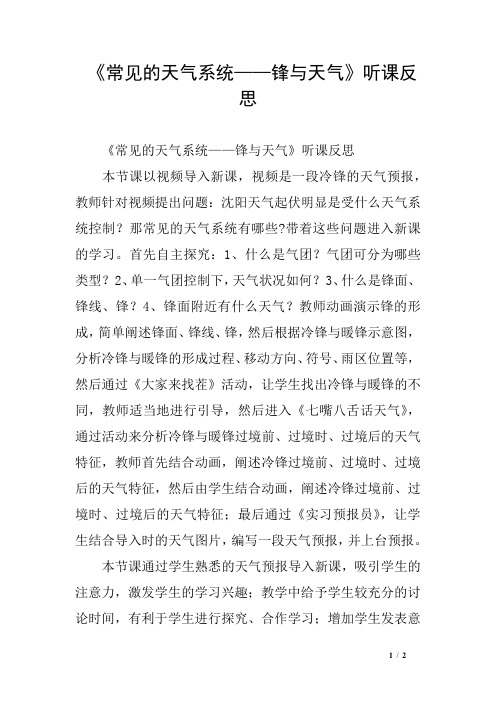 《常见的天气系统——锋与天气》听课反思

《常见的天气系统——锋与天气》听课反思

本节课以视频导入新课，视频是一段冷锋的天气预报，教师针对视频提出问题：沈阳天气起伏明显是受什么天气系统控制？那常见的天气系统有哪些?带着这些问题进入新课的学习。首先自主探究：1、什么是气团？气团可分为哪些类型？2、单一气团控制下，天气状况如何？3、什么是锋面、锋线、锋？4、锋面附近有什么天气？教师动画演示锋的形成，简单阐述锋面、锋线、锋，然后根据冷锋与暖锋示意图，分析冷锋与暖锋的形成过程、移动方向、符号、雨区位置等，然后通过《大家来找茬》活动，让学生找出冷锋与暖锋的不同，教师适当地进行引导，然后进入《七嘴八舌话天气》，通过活动来分析冷锋与暖锋过境前、过境时、过境后的天气特征，教师首先结合动画，阐述冷锋过境前、过境时、过境后的天气特征，然后由学生结合动画，阐述冷锋过境前、过境时、过境后的天气特征；最后通过《实习预报员》，让学生结合导入时的天气图片，编写一段天气预报，并上台预报。

本节课通过学生熟悉的天气预报导入新课，吸引学生的注意力，激发学生的学习兴趣；教学中给予学生较充分的讨论时间，有利于学生进行探究、合作学习；增加学生发表意

1 / 2